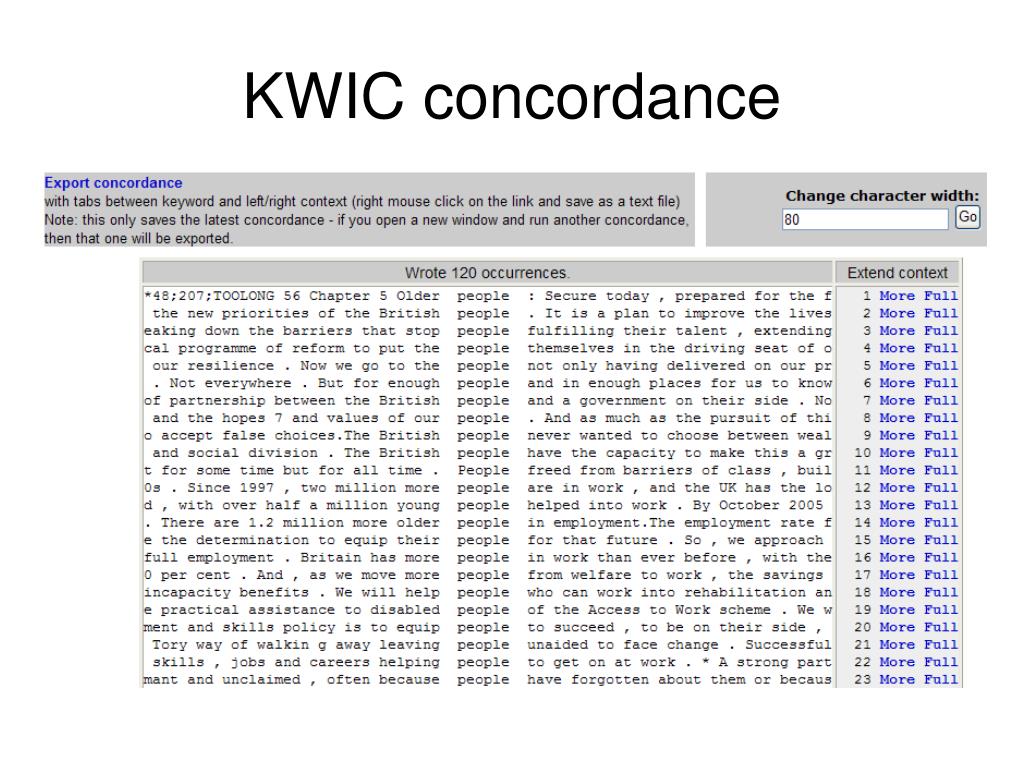 KWIC concordance

Export concordance
with tabs between keyword and left/right context (right mouse click on the link and save as a text file)
Note: this only saves the latest concordance - if you open a new window and run another concordance, then that one will be exported.

Change character width:
80
Go

| Wrote 120 occurrences. | | | Extend context |
|---|---|---|---|
| *48;207;TOOLONG 56 Chapter 5 Older | people | : Secure today , prepared for the f | 1 More Full |
| the new priorities of the British | people | . It is a plan to improve the lives | 2 More Full |
| eaking down the barriers that stop | people | fulfilling their talent , extending | 3 More Full |
| cal programme of reform to put the | people | themselves in the driving seat of o | 4 More Full |
| our resilience . Now we go to the | people | not only having delivered on our pr | 5 More Full |
| . Not everywhere . But for enough | people | and in enough places for us to know | 6 More Full |
| of partnership between the British | people | and a government on their side . No | 7 More Full |
| and the hopes 7 and values of our | people | . And as much as the pursuit of thi | 8 More Full |
| o accept false choices.The British | people | never wanted to choose between weal | 9 More Full |
| and social division . The British | people | have the capacity to make this a gr | 10 More Full |
| t for some time but for all time . | People | freed from barriers of class , buil | 11 More Full |
| 0s . Since 1997 , two million more | people | are in work , and the UK has the lo | 12 More Full |
| d , with over half a million young | people | helped into work . By October 2005 | 13 More Full |
| . There are 1.2 million more older | people | in employment.The employment rate f | 14 More Full |
| e the determination to equip their | people | for that future . So , we approach | 15 More Full |
| full employment . Britain has more | people | in work than ever before , with the | 16 More Full |
| 0 per cent . And , as we move more | people | from welfare to work , the savings | 17 More Full |
| incapacity benefits . We will help | people | who can work into rehabilitation an | 18 More Full |
| e practical assistance to disabled | people | of the Access to Work scheme . We w | 19 More Full |
| ment and skills policy is to equip | people | to succeed , to be on their side , | 20 More Full |
| Tory way of walkin g away leaving | people | unaided to face change . Successful | 21 More Full |
| skills , jobs and careers helping | people | to get on at work . * A strong part | 22 More Full |
| mant and unclaimed , often because | people | have forgotten about them or becaus | 23 More Full |